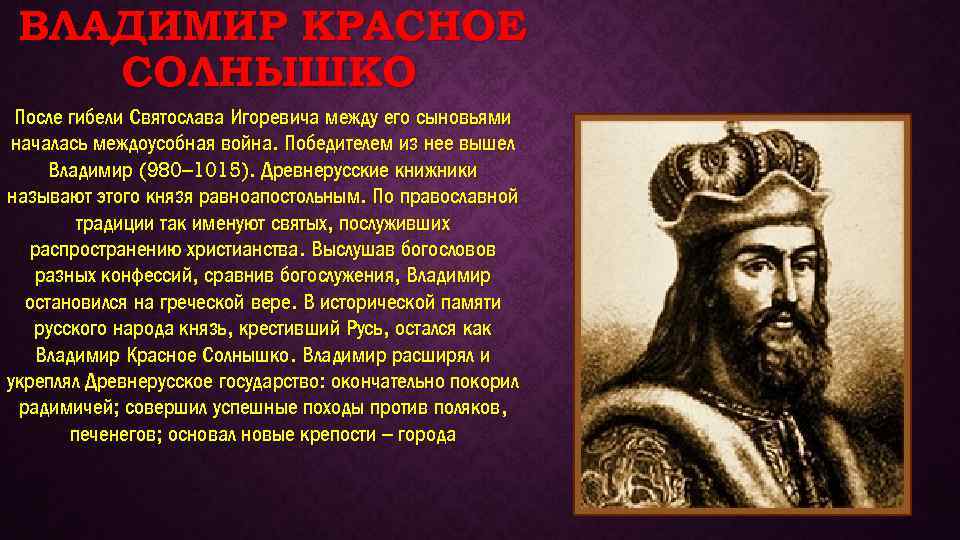 ВЛАДИМИР КРАСНОЕ СОЛНЫШКО

После гибели Святослава Игоревича между его сыновьями началась междоусобная война. Победителем из нее вышел Владимир (980–1015). Древнерусские книжники называют этого князя равноапостольным. По православной традиции так именуют святых, послуживших распространению христианства. Выслушав богословов разных конфессий, сравнив богослужения, Владимир остановился на греческой вере. В исторической памяти русского народа князь, крестивший Русь, остался как Владимир Красное Солнышко. Владимир расширял и укреплял Древнерусское государство: окончательно покорил радимичей; совершил успешные походы против поляков, печенегов; основал новые крепости – города